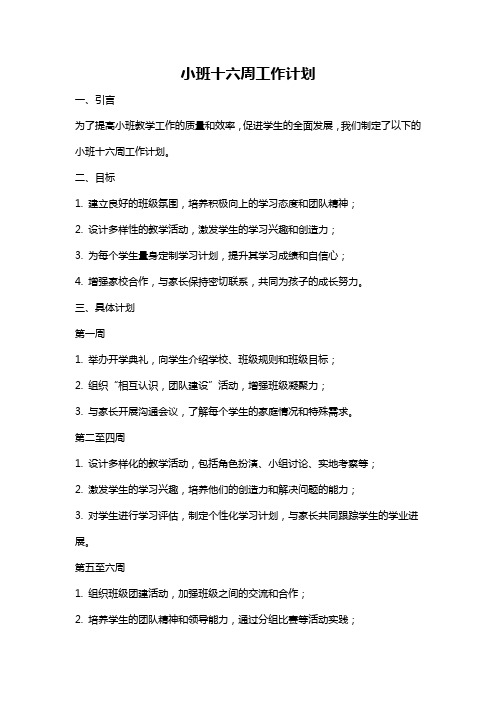 小班十六周工作计划

一、引言

为了提高小班教学工作的质量和效率，促进学生的全面发展，我们制定了以下的小班十六周工作计划。

二、目标

1. 建立良好的班级氛围，培养积极向上的学习态度和团队精神；

2. 设计多样性的教学活动，激发学生的学习兴趣和创造力；

3. 为每个学生量身定制学习计划，提升其学习成绩和自信心；

4. 增强家校合作，与家长保持密切联系，共同为孩子的成长努力。

三、具体计划

第一周

1. 举办开学典礼，向学生介绍学校、班级规则和班级目标；

2. 组织“相互认识，团队建设”活动，增强班级凝聚力；

3. 与家长开展沟通会议，了解每个学生的家庭情况和特殊需求。

第二至四周

1. 设计多样化的教学活动，包括角色扮演、小组讨论、实地考察等；

2. 激发学生的学习兴趣，培养他们的创造力和解决问题的能力；

3. 对学生进行学习评估，制定个性化学习计划，与家长共同跟踪学生的学业进展。

第五至六周

1. 组织班级团建活动，加强班级之间的交流和合作；

2. 培养学生的团队精神和领导能力，通过分组比赛等活动实践；